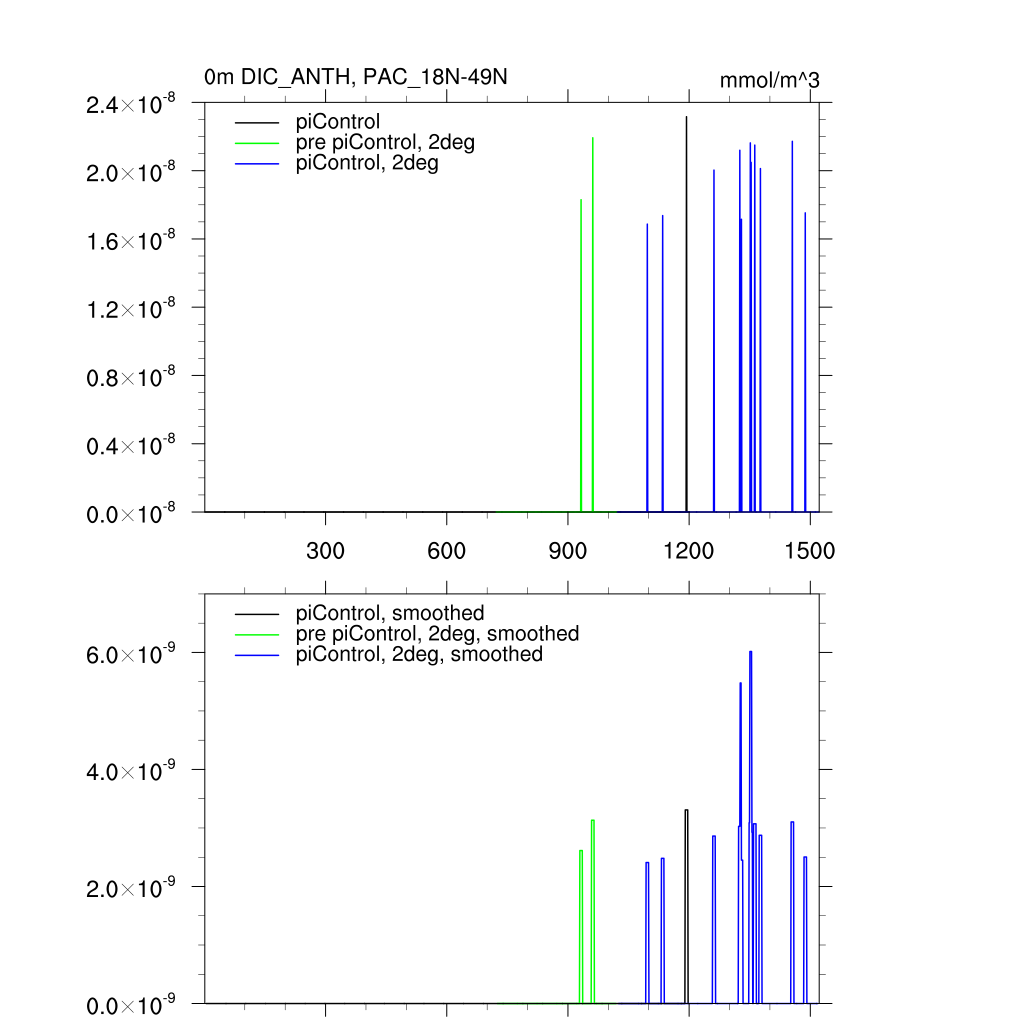 0m DIC_ANTH, PAC_18N-49N

mmol/m^3

piControl
pre piControl, 2deg
piControl, 2deg

$2.4\times10^{-8}$
$2.0\times10^{-8}$
$1.6\times10^{-8}$
$1.2\times10^{-8}$
$0.8\times10^{-8}$
$0.4\times10^{-8}$
$0.0\times10^{-8}$

300
600
900
1200
1500

piControl, smoothed
pre piControl, 2deg, smoothed
piControl, 2deg, smoothed

$6.0\times10^{-9}$
$4.0\times10^{-9}$
$2.0\times10^{-9}$
$0.0\times10^{-9}$